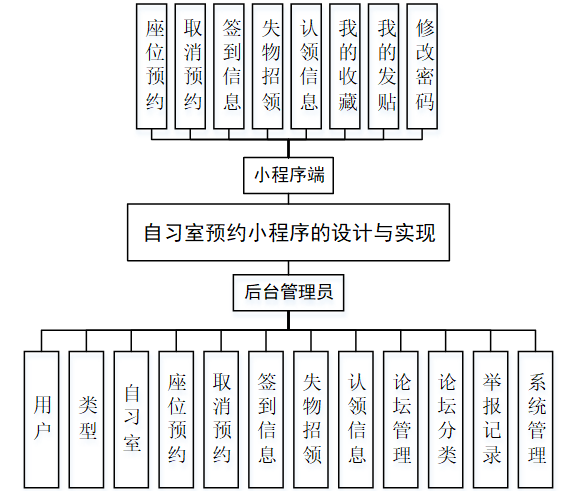 座位预约

取消预约

签到信息

失物招领

认领信息

我的收藏

我的发贴

修改密码

小程序端

自习室预约小程序的设计与实现

后台管理员

用户

类型

自习室

座位预约

取消预约

签到信息

失物招领

认领信息

论坛管理

论坛分类

举报记录

系统管理